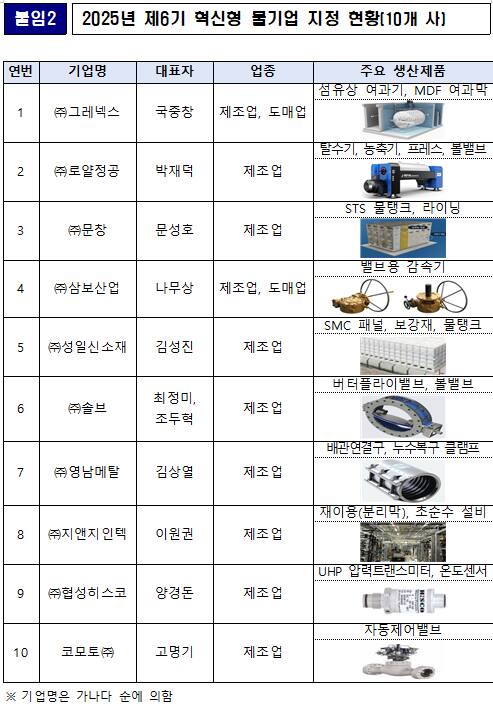 붙임2

2025년 제6기 혁신형 물기업 지정 현황(10개 사)

| 연번 | 기업명 | 대표자 | 업종 | 주요 생산제품 |
|---|---|---|---|---|
| 1 | ㈜그레넥스 | 국중창 | 제조업, 도매업 | 섬유상 여과기, MDF 여과막 |
| 2 | ㈜로얄정공 | 박재덕 | 제조업 | 탈수기, 농축기, 프레스, 볼밸브 |
| 3 | ㈜문창 | 문성호 | 제조업 | STS 물탱크, 라이닝 |
| 4 | ㈜삼보산업 | 나무상 | 제조업, 도매업 | 밸브용 감속기 |
| 5 | ㈜성일신소재 | 김성진 | 제조업 | SMC 패널, 보강재, 물탱크 |
| 6 | ㈜솔브 | 최정미, 조두혁 | 제조업 | 버터플라이밸브, 볼밸브 |
| 7 | ㈜영남메탈 | 김상열 | 제조업 | 배관연결구, 누수복구 클램프 |
| 8 | ㈜지앤지인텍 | 이원권 | 제조업 | 재이용(분리막), 초순수 설비 |
| 9 | ㈜협성히스코 | 양경돈 | 제조업 | UHP 압력트랜스미터, 온도센서 |
| 10 | 코모토㈜ | 고명기 | 제조업 | 자동제어밸브 |

※ 기업명은 가나다 순에 의함